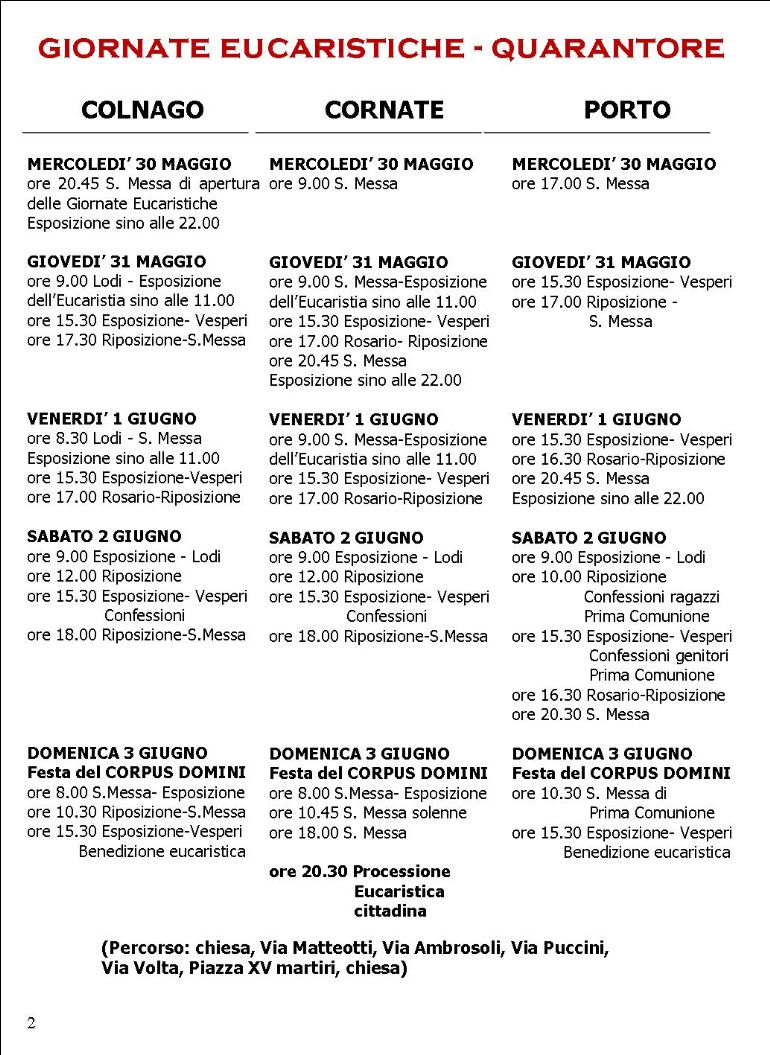 GIORNATE EUCARISTICHE - QUARANTORE

COLNAGO

MERCOLEDI' 30 MAGGIO
ore 20.45 S. Messa di apertura delle Giornate Eucaristiche
Esposizione sino alle 22.00

GIOVEDI' 31 MAGGIO
ore 9.00 Lodi - Esposizione dell'Eucaristia sino alle 11.00
ore 15.30 Esposizione- Vesperi
ore 17.30 Riposizione-S.Messa

VENERDI' 1 GIUGNO
ore 8.30 Lodi - S. Messa
Esposizione sino alle 11.00
ore 15.30 Esposizione-Vesperi
ore 17.00 Rosario-Riposizione

SABATO 2 GIUGNO
ore 9.00 Esposizione - Lodi
ore 12.00 Riposizione
ore 15.30 Esposizione- Vesperi
Confessioni
ore 18.00 Riposizione-S.Messa

DOMENICA 3 GIUGNO
Festa del CORPUS DOMINI
ore 8.00 S.Messa- Esposizione
ore 10.30 Riposizione-S.Messa
ore 15.30 Esposizione-Vesperi
Benedizione eucaristica

CORNATE

MERCOLEDI' 30 MAGGIO
ore 9.00 S. Messa

GIOVEDI' 31 MAGGIO
ore 9.00 S. Messa-Esposizione dell'Eucaristia sino alle 11.00
ore 15.30 Esposizione- Vesperi
ore 17.00 Rosario- Riposizione
ore 20.45 S. Messa
Esposizione sino alle 22.00

VENERDI' 1 GIUGNO
ore 9.00 S. Messa-Esposizione dell'Eucaristia sino alle 11.00
ore 15.30 Esposizione- Vesperi
ore 17.00 Rosario-Riposizione

SABATO 2 GIUGNO
ore 9.00 Esposizione - Lodi
ore 12.00 Riposizione
ore 15.30 Esposizione- Vesperi
Confessioni
ore 18.00 Riposizione-S.Messa

DOMENICA 3 GIUGNO
Festa del CORPUS DOMINI
ore 8.00 S.Messa- Esposizione
ore 10.45 S. Messa solenne
ore 18.00 S. Messa

ore 20.30 Processione Eucaristica cittadina

PORTO

MERCOLEDI' 30 MAGGIO
ore 17.00 S. Messa

GIOVEDI' 31 MAGGIO
ore 15.30 Esposizione- Vesperi
ore 17.00 Riposizione -
S. Messa

VENERDI' 1 GIUGNO
ore 15.30 Esposizione- Vesperi
ore 16.30 Rosario-Riposizione
ore 20.45 S. Messa
Esposizione sino alle 22.00

SABATO 2 GIUGNO
ore 9.00 Esposizione - Lodi
ore 10.00 Riposizione
Confessioni ragazzi
Prima Comunione
ore 15.30 Esposizione- Vesperi
Confessioni genitori
Prima Comunione
ore 16.30 Rosario-Riposizione
ore 20.30 S. Messa

DOMENICA 3 GIUGNO
Festa del CORPUS DOMINI
ore 10.30 S. Messa di
Prima Comunione
ore 15.30 Esposizione- Vesperi
Benedizione eucaristica

(Percorso: chiesa, Via Matteotti, Via Ambrosoli, Via Puccini, Via Volta, Piazza XV martiri, chiesa)

2